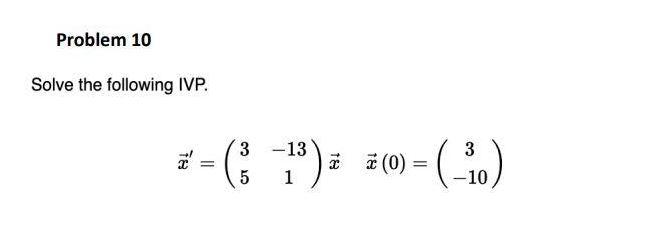 Problem 10

Solve the following IVP.

$\vec{x}' = \begin{pmatrix} 3 & -13 \\ 5 & 1 \end{pmatrix} \vec{x} \quad \vec{x}(0) = \begin{pmatrix} 3 \\ -10 \end{pmatrix}$